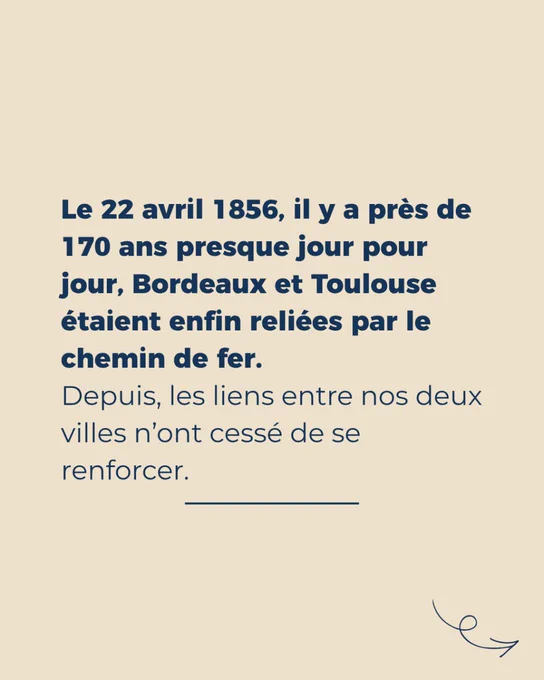 Le 22 avril 1856, il y a près de 170 ans presque jour pour jour, Bordeaux et Toulouse étaient enfin reliées par le chemin de fer.

Depuis, les liens entre nos deux villes n'ont cessé de se renforcer.